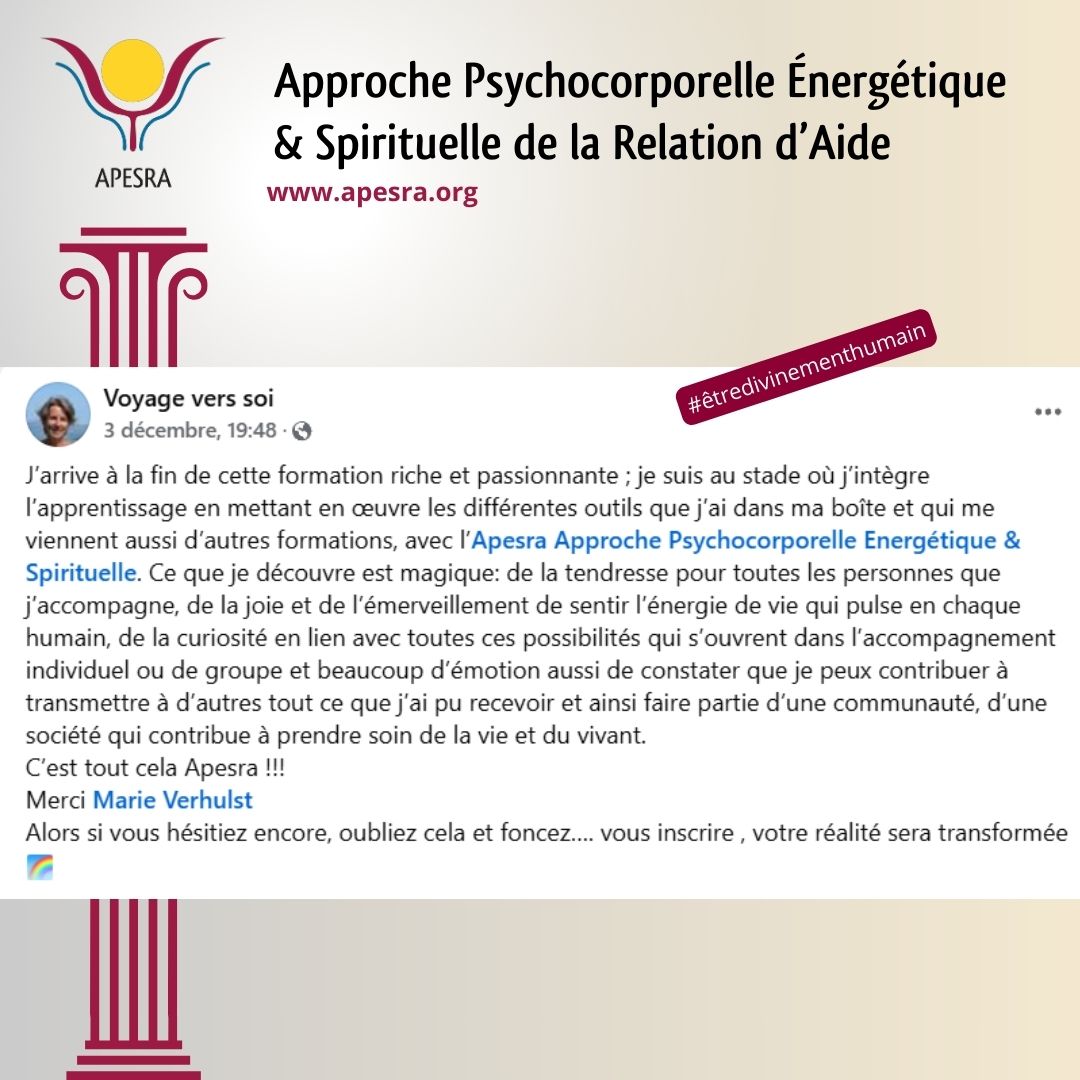 APESRA

Approche Psychocorporelle Énergétique & Spirituelle de la Relation d'Aide

www.apesra.org

#êtredivinementhumain

Voyage vers soi
3 décembre, 19:48 ·

...

J'arrive à la fin de cette formation riche et passionnante ; je suis au stade où j'intègre l'apprentissage en mettant en œuvre les différentes outils que j'ai dans ma boîte et qui me viennent aussi d'autres formations, avec l'Apesra Approche Psychocorporelle Energétique & Spirituelle. Ce que je découvre est magique: de la tendresse pour toutes les personnes que j'accompagne, de la joie et de l'émerveillement de sentir l'énergie de vie qui pulse en chaque humain, de la curiosité en lien avec toutes ces possibilités qui s'ouvrent dans l'accompagnement individuel ou de groupe et beaucoup d'émotion aussi de constater que je peux contribuer à transmettre à d'autres tout ce que j'ai pu recevoir et ainsi faire partie d'une communauté, d'une société qui contribue à prendre soin de la vie et du vivant.
C'est tout cela Apesra !!!
Merci Marie Verhulst
Alors si vous hésitiez encore, oubliez cela et foncez.... vous inscrire , votre réalité sera transformée 🌈